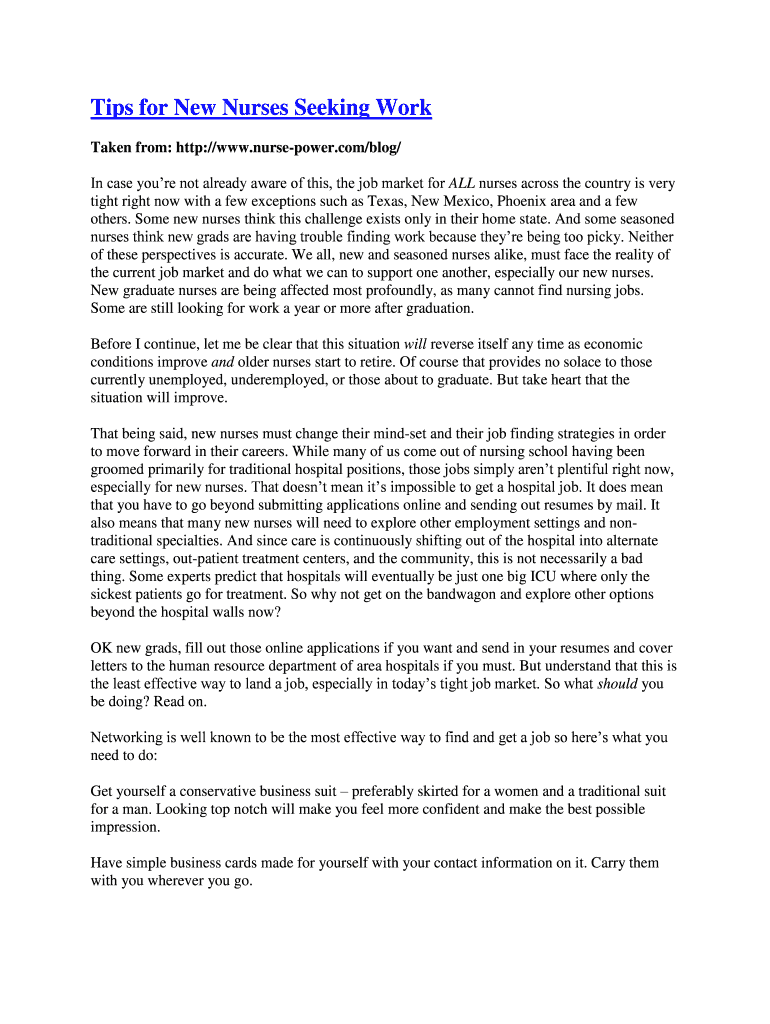 Tips for New Nurses Seeking Work

Taken from: http://www.nurse-power.com/blog/

In case you're not already aware of this, the job market for ALL nurses across the country is very tight right now with a few exceptions such as Texas, New Mexico, Phoenix area and a few others. Some new nurses think this challenge exists only in their home state. And some seasoned nurses think new grads are having trouble finding work because they're being too picky. Neither of these perspectives is accurate. We all, new and seasoned nurses alike, must face the reality of the current job market and do what we can to support one another, especially our new nurses. New graduate nurses are being affected most profoundly, as many cannot find nursing jobs. Some are still looking for work a year or more after graduation.

Before I continue, let me be clear that this situation will reverse itself any time as economic conditions improve and older nurses start to retire. Of course that provides no solace to those currently unemployed, underemployed, or those about to graduate. But take heart that the situation will improve.

That being said, new nurses must change their mind-set and their job finding strategies in order to move forward in their careers. While many of us come out of nursing school having been groomed primarily for traditional hospital positions, those jobs simply aren't plentiful right now, especially for new nurses. That doesn't mean it's impossible to get a hospital job. It does mean that you have to go beyond submitting applications online and sending out resumes by mail. It also means that many new nurses will need to explore other employment settings and non-traditional specialties. And since care is continuously shifting out of the hospital into alternate care settings, out-patient treatment centers, and the community, this is not necessarily a bad thing. Some experts predict that hospitals will eventually be just one big ICU where only the sickest patients go for treatment. So why not get on the bandwagon and explore other options beyond the hospital walls now?

OK new grads, fill out those online applications if you want and send in your resumes and cover letters to the human resource department of area hospitals if you must. But understand that this is the least effective way to land a job, especially in today's tight job market. So what should you be doing? Read on.

Networking is well known to be the most effective way to find and get a job so here's what you need to do:

Get yourself a conservative business suit – preferably skirted for a women and a traditional suit for a man. Looking top notch will make you feel more confident and make the best possible impression.

Have simple business cards made for yourself with your contact information on it. Carry them with you wherever you go.